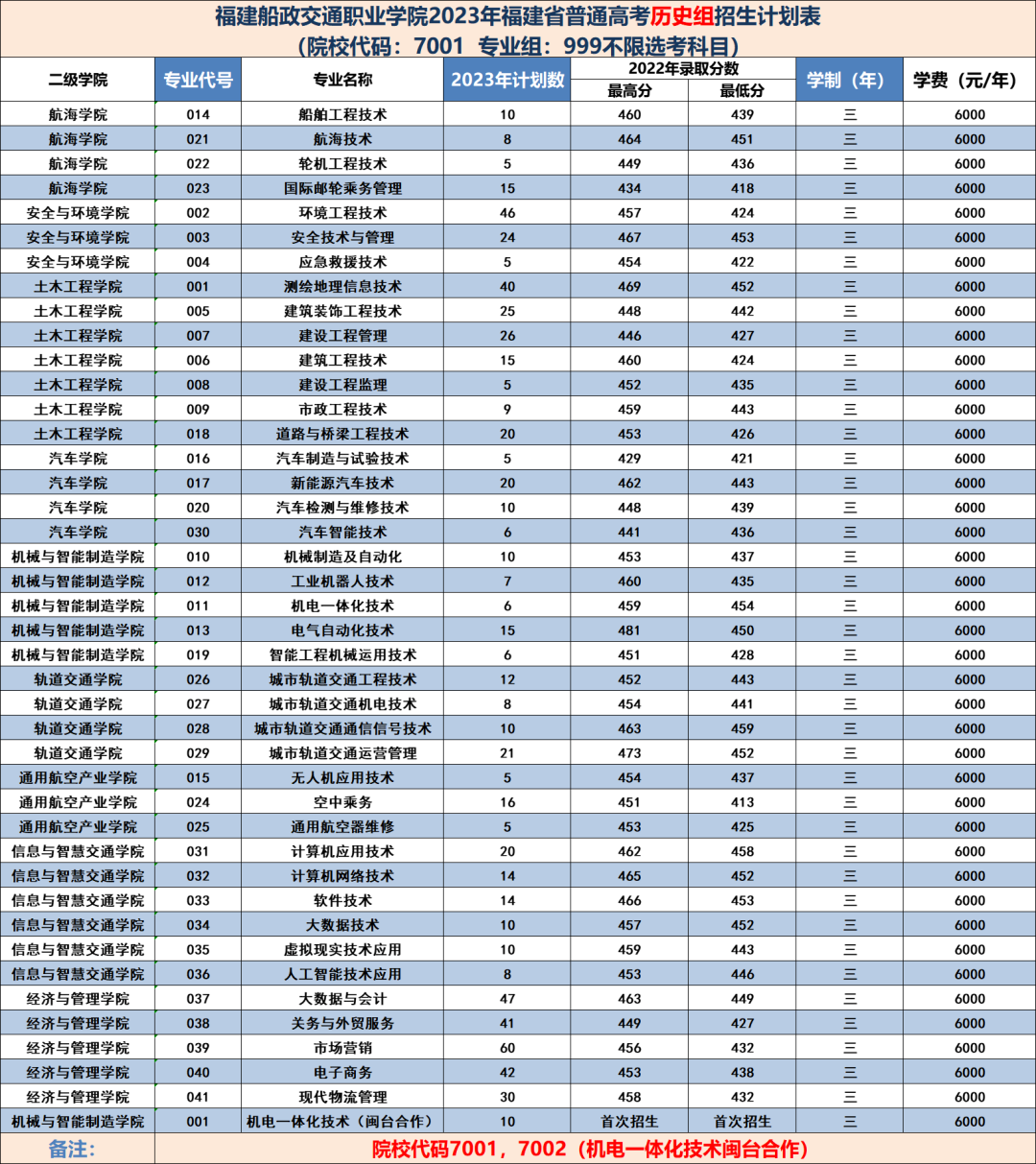 福建船政交通职业学院2023年福建省普通高考历史组招生计划表
（院校代码：7001 专业组：999不限选考科目）

| 二级学院 | 专业代号 | 专业名称 | 2023年计划数 | 2022年录取分数 最高分 | 2022年录取分数 最低分 | 学制（年） | 学费（元/年） |
|---|---|---|---|---|---|---|---|
| 航海学院 | 014 | 船舶工程技术 | 10 | 460 | 439 | 三 | 6000 |
| 航海学院 | 021 | 航海技术 | 8 | 464 | 451 | 三 | 6000 |
| 航海学院 | 022 | 轮机工程技术 | 5 | 449 | 436 | 三 | 6000 |
| 航海学院 | 023 | 国际邮轮乘务管理 | 15 | 434 | 418 | 三 | 6000 |
| 安全与环境学院 | 002 | 环境工程技术 | 46 | 457 | 424 | 三 | 6000 |
| 安全与环境学院 | 003 | 安全技术与管理 | 24 | 467 | 453 | 三 | 6000 |
| 安全与环境学院 | 004 | 应急救援技术 | 5 | 454 | 422 | 三 | 6000 |
| 土木工程学院 | 001 | 测绘地理信息技术 | 40 | 469 | 452 | 三 | 6000 |
| 土木工程学院 | 005 | 建筑装饰工程技术 | 25 | 448 | 442 | 三 | 6000 |
| 土木工程学院 | 007 | 建设工程管理 | 26 | 446 | 427 | 三 | 6000 |
| 土木工程学院 | 006 | 建筑工程技术 | 15 | 460 | 424 | 三 | 6000 |
| 土木工程学院 | 008 | 建设工程监理 | 5 | 452 | 435 | 三 | 6000 |
| 土木工程学院 | 009 | 市政工程技术 | 9 | 459 | 443 | 三 | 6000 |
| 土木工程学院 | 018 | 道路与桥梁工程技术 | 20 | 453 | 426 | 三 | 6000 |
| 汽车学院 | 016 | 汽车制造与试验技术 | 5 | 429 | 421 | 三 | 6000 |
| 汽车学院 | 017 | 新能源汽车技术 | 20 | 462 | 443 | 三 | 6000 |
| 汽车学院 | 020 | 汽车检测与维修技术 | 10 | 448 | 439 | 三 | 6000 |
| 汽车学院 | 030 | 汽车智能技术 | 6 | 441 | 436 | 三 | 6000 |
| 机械与智能制造学院 | 010 | 机械制造及自动化 | 10 | 453 | 437 | 三 | 6000 |
| 机械与智能制造学院 | 012 | 工业机器人技术 | 7 | 460 | 435 | 三 | 6000 |
| 机械与智能制造学院 | 011 | 机电一体化技术 | 6 | 459 | 454 | 三 | 6000 |
| 机械与智能制造学院 | 013 | 电气自动化技术 | 15 | 481 | 450 | 三 | 6000 |
| 机械与智能制造学院 | 019 | 智能工程机械运用技术 | 6 | 451 | 428 | 三 | 6000 |
| 轨道交通学院 | 026 | 城市轨道交通工程技术 | 12 | 452 | 443 | 三 | 6000 |
| 轨道交通学院 | 027 | 城市轨道交通机电技术 | 8 | 454 | 441 | 三 | 6000 |
| 轨道交通学院 | 028 | 城市轨道交通通信信号技术 | 10 | 463 | 459 | 三 | 6000 |
| 轨道交通学院 | 029 | 城市轨道交通运营管理 | 21 | 473 | 452 | 三 | 6000 |
| 通用航空产业学院 | 015 | 无人机应用技术 | 5 | 454 | 437 | 三 | 6000 |
| 通用航空产业学院 | 024 | 空中乘务 | 16 | 451 | 413 | 三 | 6000 |
| 通用航空产业学院 | 025 | 通用航空器维修 | 5 | 453 | 425 | 三 | 6000 |
| 信息与智慧交通学院 | 031 | 计算机应用技术 | 20 | 462 | 458 | 三 | 6000 |
| 信息与智慧交通学院 | 032 | 计算机网络技术 | 14 | 465 | 452 | 三 | 6000 |
| 信息与智慧交通学院 | 033 | 软件技术 | 14 | 466 | 453 | 三 | 6000 |
| 信息与智慧交通学院 | 034 | 大数据技术 | 10 | 457 | 452 | 三 | 6000 |
| 信息与智慧交通学院 | 035 | 虚拟现实技术应用 | 10 | 459 | 443 | 三 | 6000 |
| 信息与智慧交通学院 | 036 | 人工智能技术应用 | 8 | 453 | 446 | 三 | 6000 |
| 经济与管理学院 | 037 | 大数据与会计 | 47 | 463 | 449 | 三 | 6000 |
| 经济与管理学院 | 038 | 关务与外贸服务 | 41 | 449 | 427 | 三 | 6000 |
| 经济与管理学院 | 039 | 市场营销 | 60 | 456 | 432 | 三 | 6000 |
| 经济与管理学院 | 040 | 电子商务 | 42 | 453 | 438 | 三 | 6000 |
| 经济与管理学院 | 041 | 现代物流管理 | 30 | 458 | 432 | 三 | 6000 |
| 机械与智能制造学院 | 001 | 机电一体化技术（闽台合作） | 10 | 首次招生 | 首次招生 | 三 | 6000 |
| 备注: | 院校代码7001，7002（机电一体化技术闽台合作） | | | | | | |